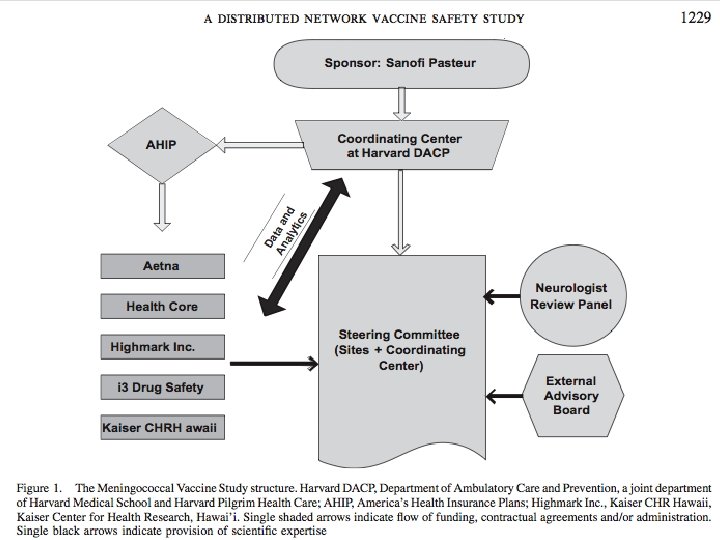 A DISTRIBUTED NETWORK VACCINE SAFETY STUDY 1229

Sponsor: Sanofi Pasteur

AHIP

Coordinating Center at Harvard DACP

Data and Analytics

Aetna

Health Core

Highmark Inc.

i3 Drug Safety

Kaiser CHRH awaii

Steering Committee (Sites + Coordinating Center)

Neurologist Review Panel

External Advisory Board

Figure 1. The Meningococcal Vaccine Study structure. Harvard DACP, Department of Ambulatory Care and Prevention, a joint department of Harvard Medical School and Harvard Pilgrim Health Care; AHIP, America's Health Insurance Plans; Highmark Inc., Kaiser CHR Hawaii, Kaiser Center for Health Research, Hawai'i. Single shaded arrows indicate flow of funding, contractual agreements and/or administration. Single black arrows indicate provision of scientific expertise